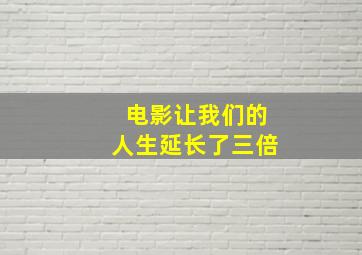 电影让我们的
人生延长了三倍